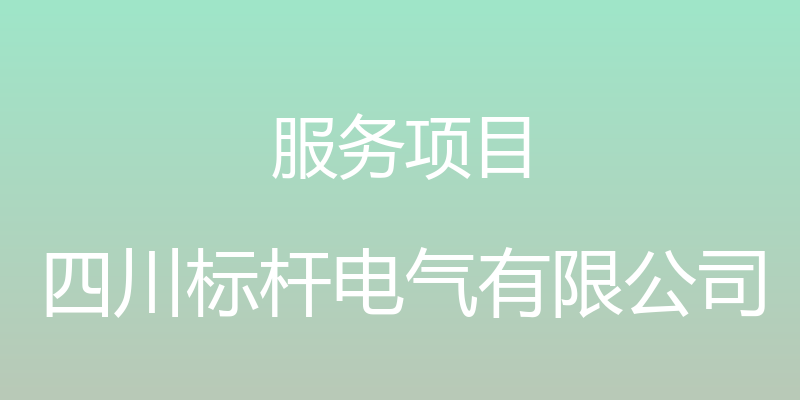 服务项目

四川标杆电气有限公司